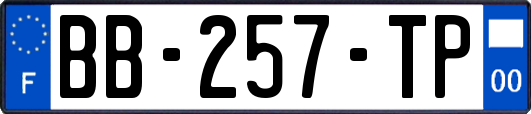 F
BB-257-TP
00